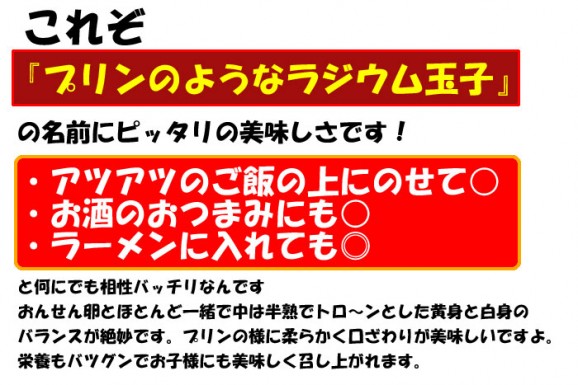 これぞ

『プリンのようなラジウム玉子』

の名前にピッタリの美味しさです！

・アツアツのご飯の上にのせて○
・お酒のおつまみにも○
・ラーメンに入れても◎

と何にでも相性バッチリなんです
おんせん卵とほとんど一緒で中は半熟でトロ～ンとした黄身と白身のバランスが絶妙です。プリンの様に柔らかく口ざわりが美味しいですよ。
栄養もバツグンでお子様にも美味しく召し上がれます。